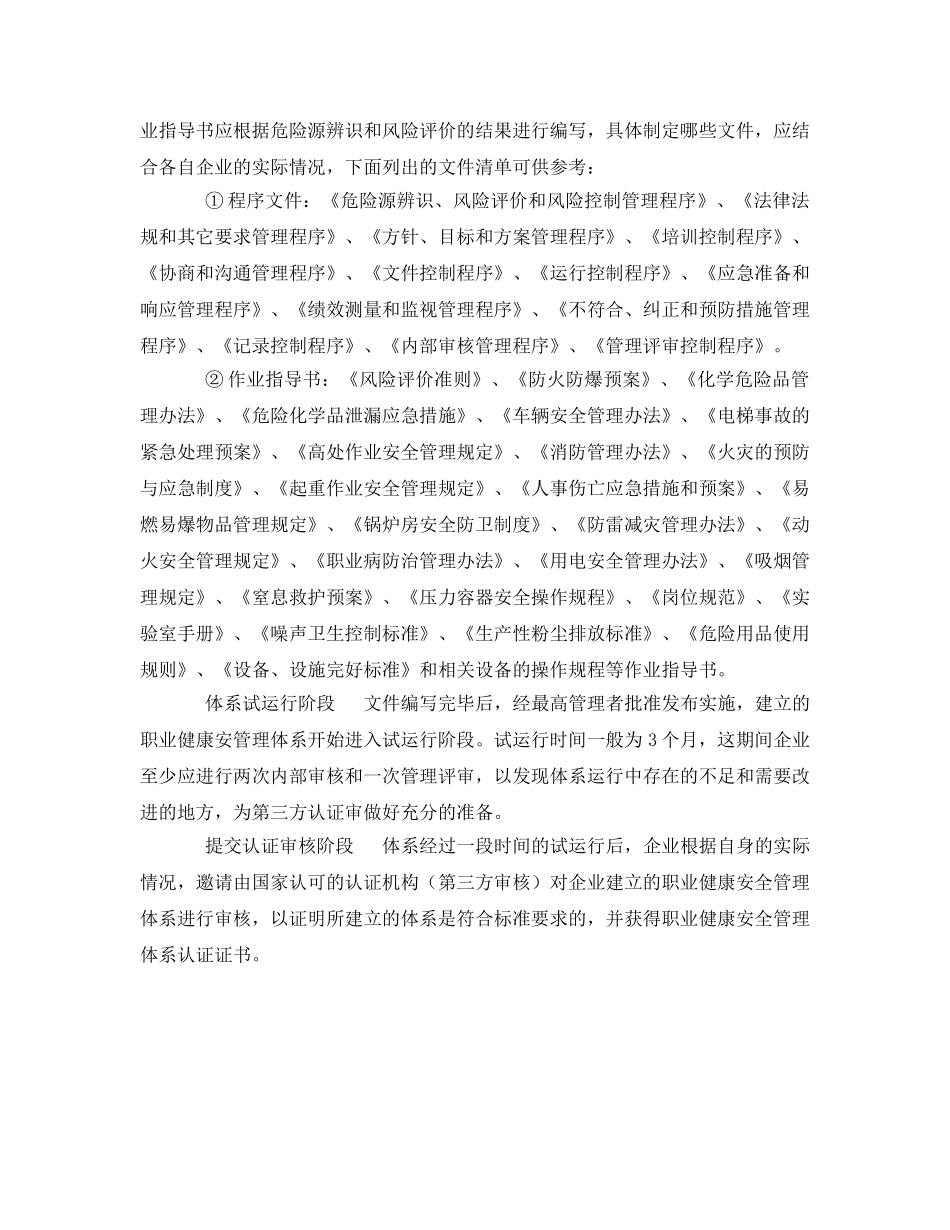 业指导书应根据危险源辨识和风险评价的结果进行编写，具体制定哪些文件，应结合各自企业的实际情况，下面列出的文件清单可供参考：

① 程序文件：《危险源辨识、风险评价和风险控制管理程序》、《法律法规和其它要求管理程序》、《方针、目标和方案管理程序》、《培训控制程序》、《协商和沟通管理程序》、《文件控制程序》、《运行控制程序》、《应急准备和响应管理程序》、《绩效测量和监视管理程序》、《不符合、纠正和预防措施管理程序》、《记录控制程序》、《内部审核管理程序》、《管理评审控制程序》。

② 作业指导书：《风险评价准则》、《防火防爆预案》、《化学危险品管理办法》、《危险化学品泄漏应急措施》、《车辆安全管理办法》、《电梯事故的紧急处理预案》、《高处作业安全管理规定》、《消防管理办法》、《火灾的预防与应急制度》、《起重作业安全管理规定》、《人事伤亡应急措施和预案》、《易燃易爆物品管理规定》、《锅炉房安全防卫制度》、《防雷减灾管理办法》、《动火安全管理规定》、《职业病防治管理办法》、《用电安全管理办法》、《吸烟管理规定》、《窒息救护预案》、《压力容器安全操作规程》、《岗位规范》、《实验室手册》、《噪声卫生控制标准》、《生产性粉尘排放标准》、《危险用品使用规则》、《设备、设施完好标准》和相关设备的操作规程等作业指导书。

体系试运行阶段　文件编写完毕后，经最高管理者批准发布实施，建立的职业健康安管理体系开始进入试运行阶段。试运行时间一般为 3 个月，这期间企业至少应进行两次内部审核和一次管理评审，以发现体系运行中存在的不足和需要改进的地方，为第三方认证审做好充分的准备。

提交认证审核阶段　体系经过一段时间的试运行后，企业根据自身的实际情况，邀请由国家认可的认证机构（第三方审核）对企业建立的职业健康安全管理体系进行审核，以证明所建立的体系是符合标准要求的，并获得职业健康安全管理体系认证证书。